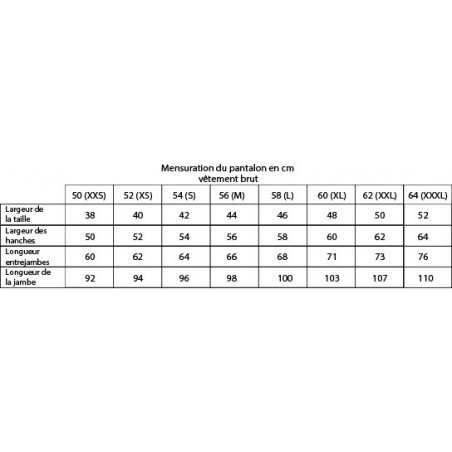 Mensuration du pantalon en cm
vêtement brut

| | 50 (XXS) | 52 (XS) | 54 (S) | 56 (M) | 58 (L) | 60 (XL) | 62 (XXL) | 64 (XXXL) |
|---|---|---|---|---|---|---|---|---|
| Largeur de la taille | 38 | 40 | 42 | 44 | 46 | 48 | 50 | 52 |
| Largeur des hanches | 50 | 52 | 54 | 56 | 58 | 60 | 62 | 64 |
| Longueur entrejambes | 60 | 62 | 64 | 66 | 68 | 71 | 73 | 76 |
| Longueur de la jambe | 92 | 94 | 96 | 98 | 100 | 103 | 107 | 110 |